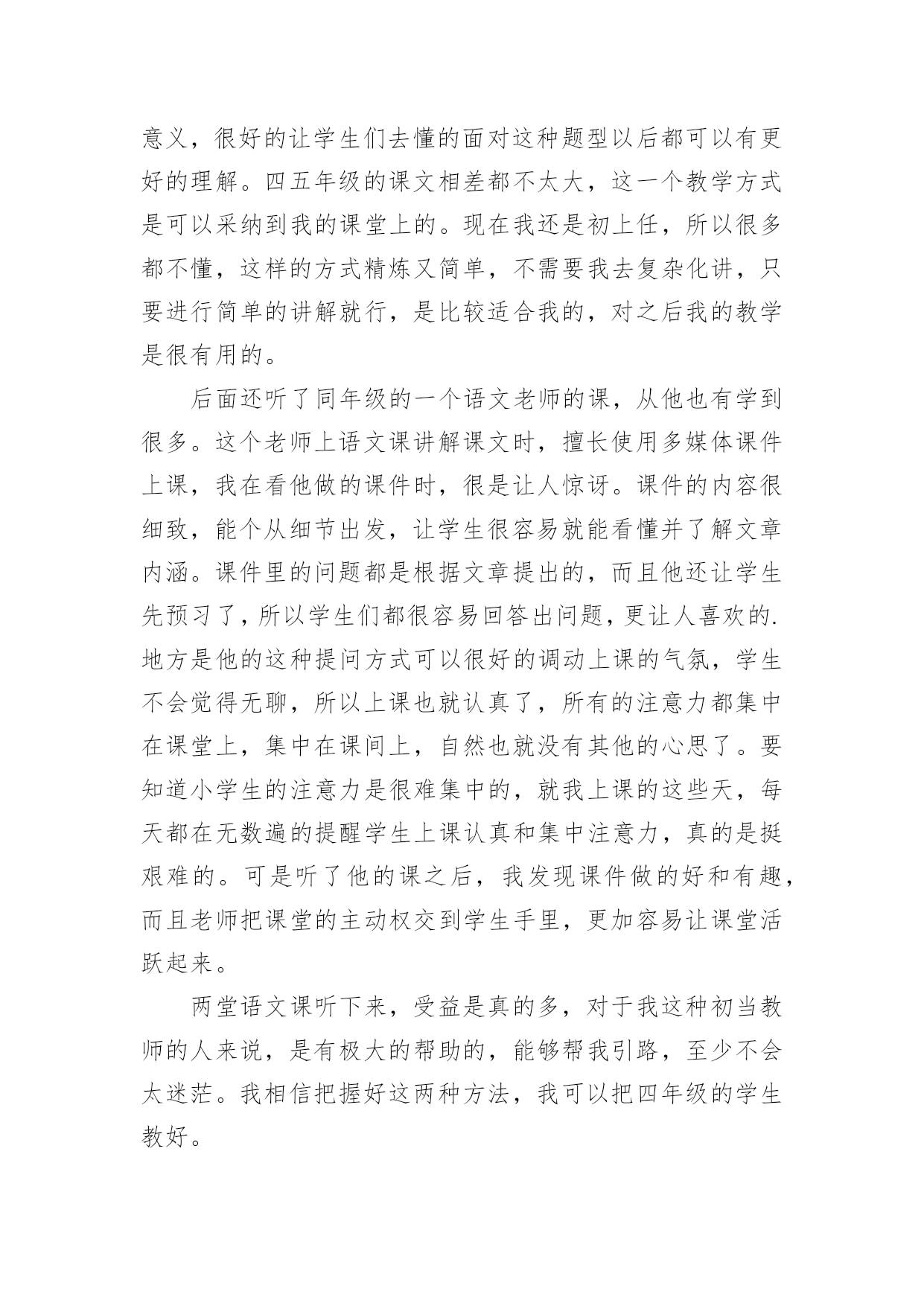 意义，很好的让学生们去懂的面对这种题型以后都可以有更好的理解。四五年级的课文相差都不太大，这一个教学方式是可以采纳到我的课堂上的。现在我还是初上任，所以很多都不懂，这样的方式精炼又简单，不需要我去复杂化讲，只要进行简单的讲解就行，是比较适合我的，对之后我的教学是很有用的。

后面还听了同年级的一个语文老师的课，从他也有学到很多。这个老师上语文课讲解课文时，擅长使用多媒体课件上课，我在看他做的课件时，很是让人惊讶。课件的内容很细致，能个从细节出发，让学生很容易就能看懂并了解文章内涵。课件里的问题都是根据文章提出的，而且他还让学生先预习了，所以学生们都很容易回答出问题，更让人喜欢的.地方是他的这种提问方式可以很好的调动上课的气氛，学生不会觉得无聊，所以上课也就认真了，所有的注意力都集中在课堂上，集中在课间上，自然也就没有其他的心思了。要知道小学生的注意力是很难集中的，就我上课的这些天，每天都在无数遍的提醒学生上课认真和集中注意力，真的是挺艰难的。可是听了他的课之后，我发现课件做的好和有趣，而且老师把课堂的主动权交到学生手里，更加容易让课堂活跃起来。

两堂语文课听下来，受益是真的多，对于我这种初当教师的人来说，是有极大的帮助的，能够帮我引路，至少不会太迷茫。我相信把握好这两种方法，我可以把四年级的学生教好。